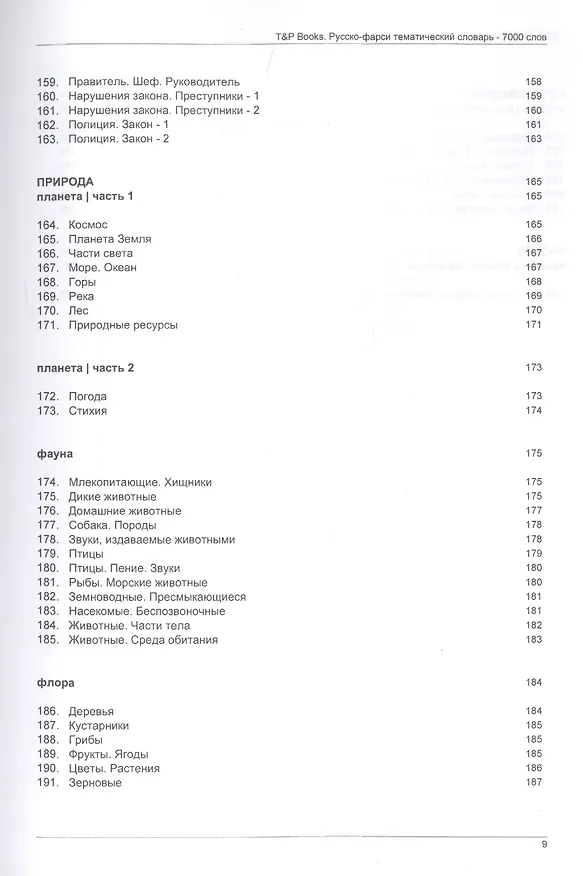 T&P Books. Русско-фарси тематический словарь - 7000 слов

159. Правитель. Шеф. Руководитель 158
160. Нарушения закона. Преступники - 1 159
161. Нарушения закона. Преступники - 2 160
162. Полиция. Закон - 1 161
163. Полиция. Закон - 2 163

ПРИРОДА 165
планета | часть 1 165

164. Космос 165
165. Планета Земля 166
166. Части света 167
167. Море. Океан 167
168. Горы 168
169. Река 169
170. Лес 170
171. Природные ресурсы 171

планета | часть 2 173

172. Погода 173
173. Стихия 174

фауна 175

174. Млекопитающие. Хищники 175
175. Дикие животные 175
176. Домашние животные 177
177. Собака. Породы 178
178. Звуки, издаваемые животными 178
179. Птицы 179
180. Птицы. Пение. Звуки 180
181. Рыбы. Морские животные 180
182. Земноводные. Пресмыкающиеся 181
183. Насекомые. Беспозвоночные 181
184. Животные. Части тела 182
185. Животные. Среда обитания 183

флора 184

186. Деревья 184
187. Кустарники 185
188. Грибы 185
189. Фрукты. Ягоды 185
190. Цветы. Растения 186
191. Зерновые 187

9